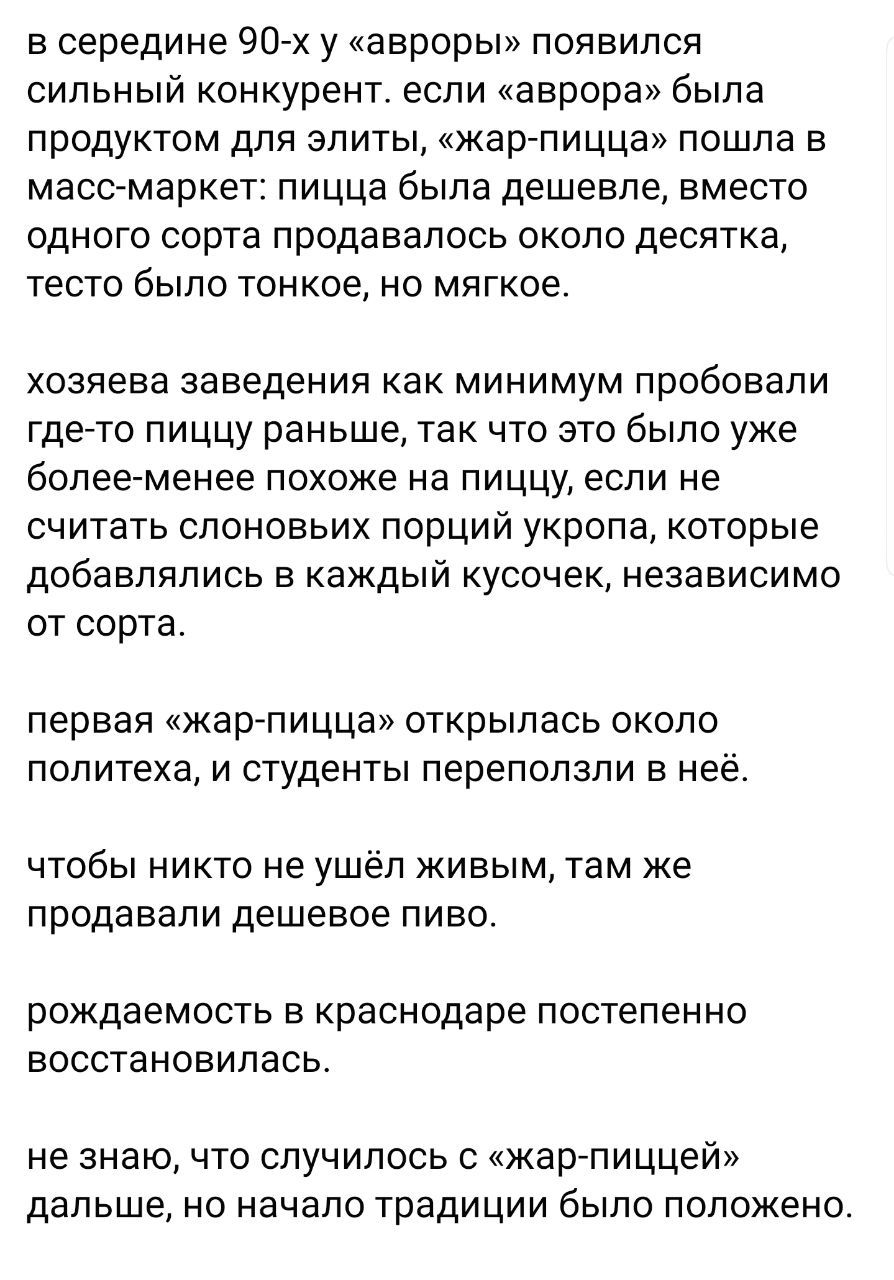 в середине 90-х у «авроры» появился сильный конкурент. если «аврора» была продуктом для элиты, «жар-пицца» пошла в масс-маркет: пицца была дешевле, вместо одного сорта продавалось около десятка, тесто было тонкое, но мягкое.

хозяева заведения как минимум пробовали где-то пиццу раньше, так что это было уже более-менее похоже на пиццу, если не считать слоновьих порций укропа, которые добавлялись в каждый кусочек, независимо от сорта.

первая «жар-пицца» открылась около политеха, и студенты переползли в неё.

чтобы никто не ушёл живым, там же продавали дешевое пиво.

рождаемость в краснодаре постепенно восстановилась.

не знаю, что случилось с «жар-пиццей» дальше, но начало традиции было положено.